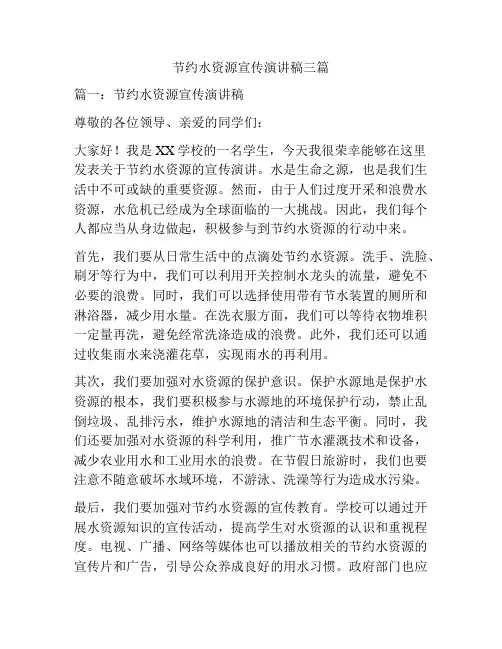 节约水资源宣传演讲稿三篇

篇一：节约水资源宣传演讲稿

尊敬的各位领导、亲爱的同学们：

大家好！我是XX学校的一名学生，今天我很荣幸能够在这里发表关于节约水资源的宣传演讲。水是生命之源，也是我们生活中不可或缺的重要资源。然而，由于人们过度开采和浪费水资源，水危机已经成为全球面临的一大挑战。因此，我们每个人都应当从身边做起，积极参与到节约水资源的行动中来。

首先，我们要从日常生活中的点滴处节约水资源。洗手、洗脸、刷牙等行为中，我们可以利用开关控制水龙头的流量，避免不必要的浪费。同时，我们可以选择使用带有节水装置的厕所和淋浴器，减少用水量。在洗衣服方面，我们可以等待衣物堆积一定量再洗，避免经常洗涤造成的浪费。此外，我们还可以通过收集雨水来浇灌花草，实现雨水的再利用。

其次，我们要加强对水资源的保护意识。保护水源地是保护水资源的根本，我们要积极参与水源地的环境保护行动，禁止乱倒垃圾、乱排污水，维护水源地的清洁和生态平衡。同时，我们还要加强对水资源的科学利用，推广节水灌溉技术和设备，减少农业用水和工业用水的浪费。在节假日旅游时，我们也要注意不随意破坏水域环境，不游泳、洗澡等行为造成水污染。

最后，我们要加强对节约水资源的宣传教育。学校可以通过开展水资源知识的宣传活动，提高学生对水资源的认识和重视程度。电视、广播、网络等媒体也可以播放相关的节约水资源的宣传片和广告，引导公众养成良好的用水习惯。政府部门也应